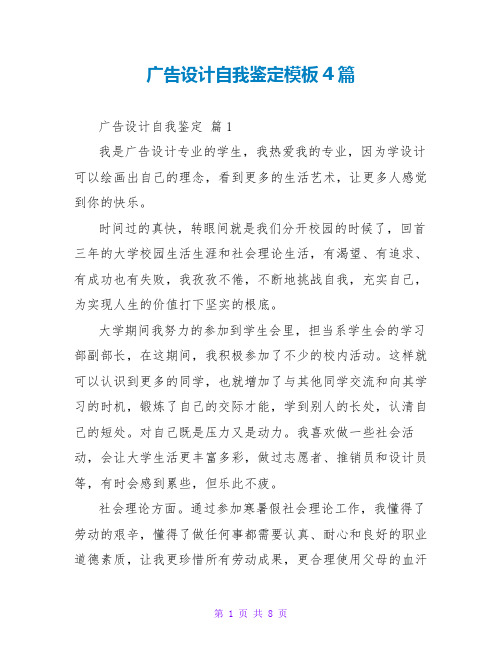 广告设计自我鉴定模板4篇

广告设计自我鉴定 篇1

我是广告设计专业的学生，我热爱我的专业，因为学设计可以绘画出自己的理念，看到更多的生活艺术，让更多人感觉到你的快乐。

时间过的真快，转眼间就是我们分开校园的时候了，回首三年的大学校园生活生涯和社会理论生活，有渴望、有追求、有成功也有失败，我孜孜不倦，不断地挑战自我，充实自己，为实现人生的价值打下坚实的根底。

大学期间我努力的参加到学生会里，担当系学生会的学习部副部长，在这期间，我积极参加了不少的校内活动。这样就可以认识到更多的同学，也就增加了与其他同学交流和向其学习的时机，锻炼了自己的交际才能，学到别人的长处，认清自己的短处。对自己既是压力又是动力。我喜欢做一些社会活动，会让大学生活更丰富多彩，做过志愿者、推销员和设计员等，有时会感到累些，但乐此不疲。

社会理论方面。通过参加寒暑假社会理论工作，我懂得了劳动的艰辛，懂得了做任何事都需要认真、耐心和良好的职业道德素质，让我更珍惜所有劳动成果，更合理使用父母的血汗

第 1 页 共 8 页